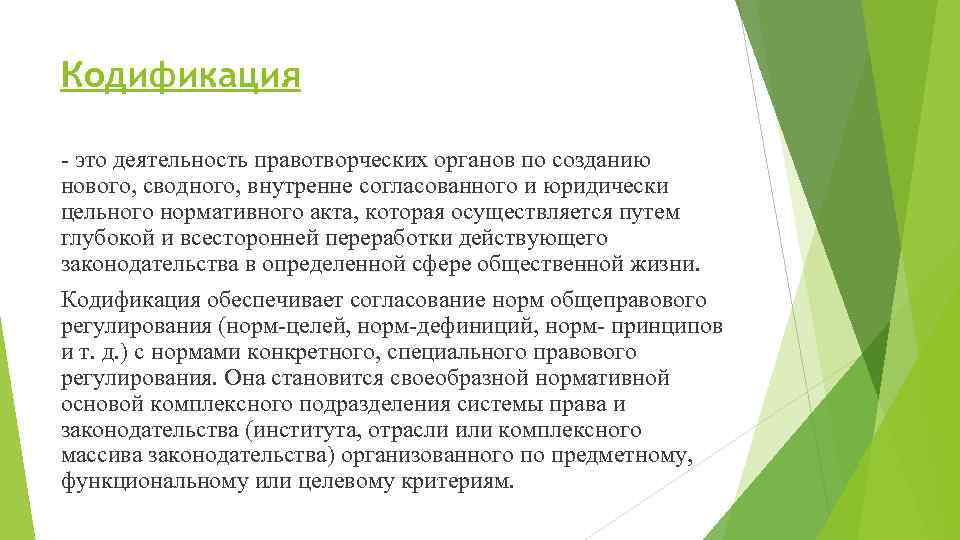 Кодификация

- это деятельность правотворческих органов по созданию нового, сводного, внутренне согласованного и юридически цельного нормативного акта, которая осуществляется путем глубокой и всесторонней переработки действующего законодательства в определенной сфере общественной жизни.

Кодификация обеспечивает согласование норм общеправового регулирования (норм-целей, норм-дефиниций, норм- принципов и т. д.) с нормами конкретного, специального правового регулирования. Она становится своеобразной нормативной основой комплексного подразделения системы права и законодательства (института, отрасли или комплексного массива законодательства) организованного по предметному, функциональному или целевому критериям.